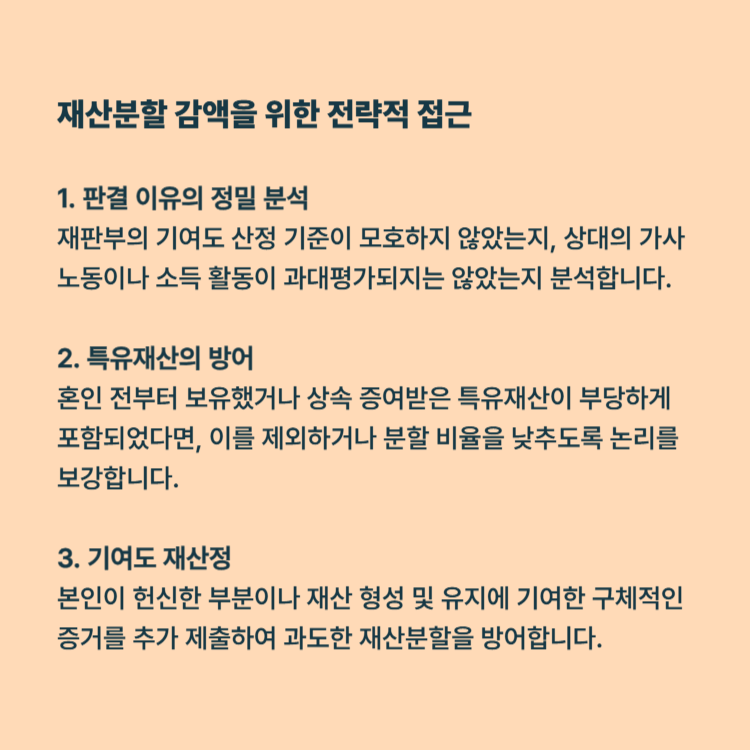 재산분할 감액을 위한 전략적 접근

1. 판결 이유의 정밀 분석
재판부의 기여도 산정 기준이 모호하지 않았는지, 상대의 가사 노동이나 소득 활동이 과대평가되지는 않았는지 분석합니다.

2. 특유재산의 방어
혼인 전부터 보유했거나 상속 증여받은 특유재산이 부당하게 포함되었다면, 이를 제외하거나 분할 비율을 낮추도록 논리를 보강합니다.

3. 기여도 재산정
본인이 헌신한 부분이나 재산 형성 및 유지에 기여한 구체적인 증거를 추가 제출하여 과도한 재산분할을 방어합니다.